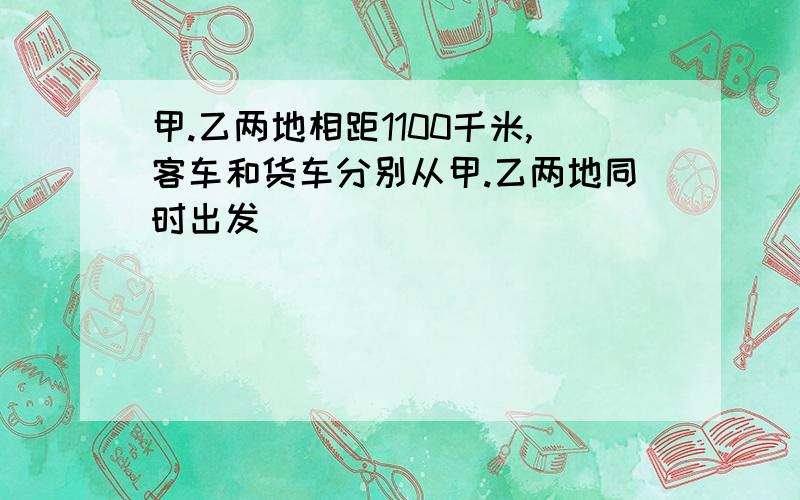 甲.乙两地相距1100千米,客车和货车分别从甲.乙两地同时出发

ABC

Back to School